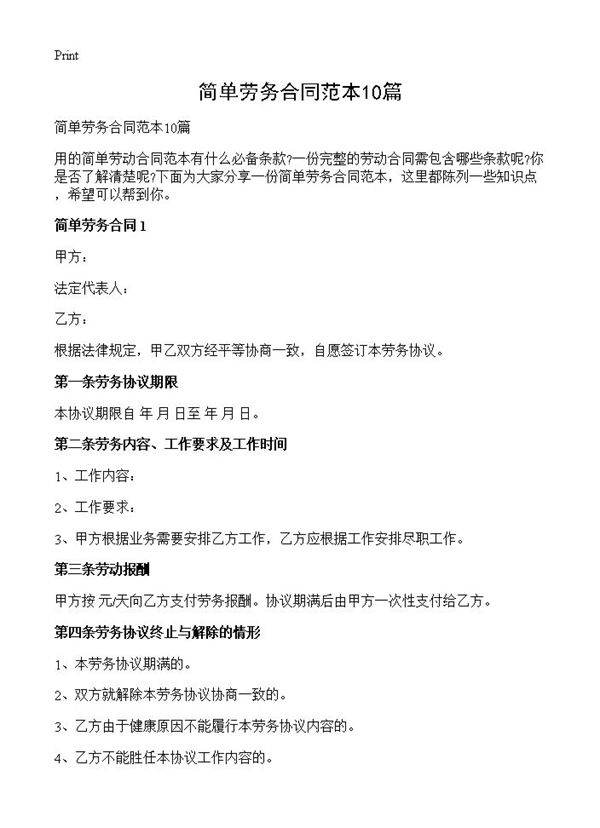 Print

简单劳务合同范本10篇

简单劳务合同范本10篇

用的简单劳动合同范本有什么必备条款?一份完整的劳动合同需包含哪些条款呢?你是否了解清楚呢?下面为大家分享一份简单劳务合同范本，这里都陈列一些知识点，希望可以帮到你。

简单劳务合同1

甲方：

法定代表人：

乙方：

根据法律规定，甲乙双方经平等协商一致，自愿签订本劳务协议。

第一条劳务协议期限

本协议期限自 年 月 日至 年 月 日。

第二条劳务内容、工作要求及工作时间

1、工作内容：

2、工作要求：

3、甲方根据业务需要安排乙方工作，乙方应根据工作安排尽职工作。

第三条劳动报酬

甲方按 元/天向乙方支付劳务报酬。协议期满后由甲方一次性支付给乙方。

第四条劳务协议终止与解除的情形

1、本劳务协议期满的。

2、双方就解除本劳务协议协商一致的。

3、乙方由于健康原因不能履行本劳务协议内容的。

4、乙方不能胜任本协议工作内容的。